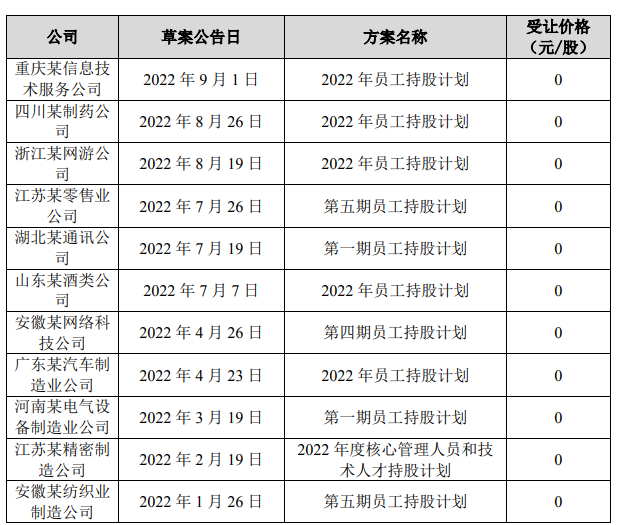 | 公司 | 草案公告日 | 方案名称 | 受让价格（元/股） |
|---|---|---|---|
| 重庆某信息技术服务公司 | 2022年9月1日 | 2022年员工持股计划 | 0 |
| 四川某制药公司 | 2022年8月26日 | 2022年员工持股计划 | 0 |
| 浙江某网游公司 | 2022年8月19日 | 2022年员工持股计划 | 0 |
| 江苏某零售业公司 | 2022年7月26日 | 第五期员工持股计划 | 0 |
| 湖北某通讯公司 | 2022年7月19日 | 第一期员工持股计划 | 0 |
| 山东某酒类公司 | 2022年7月7日 | 2022年员工持股计划 | 0 |
| 安徽某网络科技公司 | 2022年4月26日 | 第四期员工持股计划 | 0 |
| 广东某汽车制造业公司 | 2022年4月23日 | 2022年员工持股计划 | 0 |
| 河南某电气设备制造业公司 | 2022年3月19日 | 第一期员工持股计划 | 0 |
| 江苏某精密制造公司 | 2022年2月19日 | 2022年度核心管理人员和技术人才持股计划 | 0 |
| 安徽某纺织业制造公司 | 2022年1月26日 | 第五期员工持股计划 | 0 |